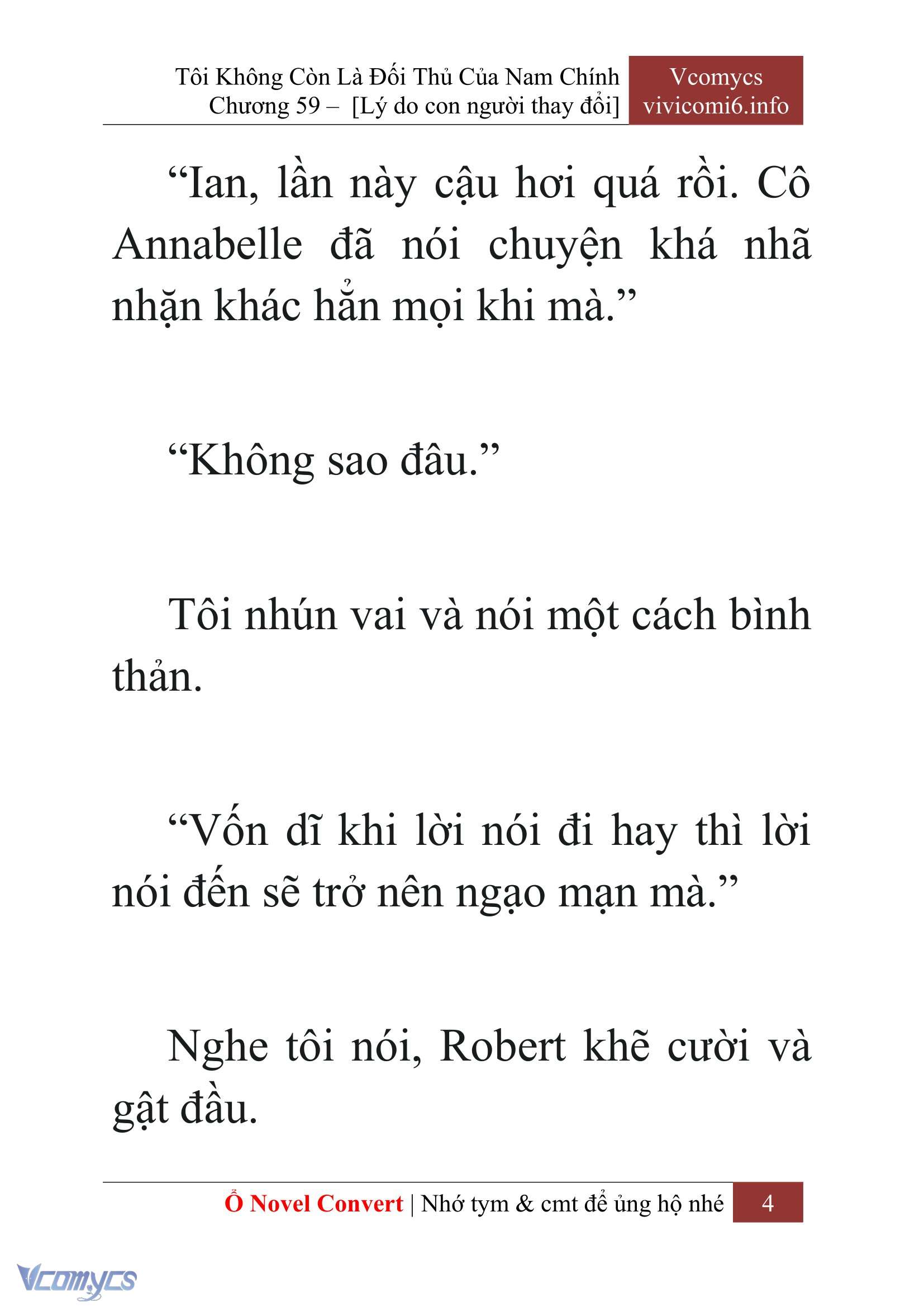 Tôi Không Còn Là Đối Thủ Của Nam Chính
Chương 59 – [Lý do con người thay đổi]

Vcomycs
vivicomi6.info

“Ian, lần này cậu hơi quá rồi. Cô Annabelle đã nói chuyện khá nhã nhặn khác hẳn mọi khi mà.”

“Không sao đâu.”

Tôi nhún vai và nói một cách bình thản.

“Vốn dĩ khi lời nói đi hay thì lời nói đến sẽ trở nên ngạo mạn mà.”

Nghe tôi nói, Robert khẽ cười và gật đầu.

Ổ Novel Convert | Nhớ tym & cmt để ủng hộ nhé 4

Vcomycs